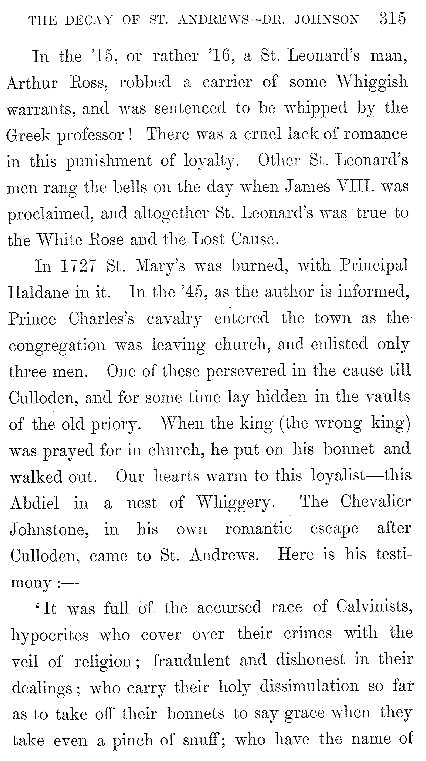 THE DECAY OF ST. ANDREWS—DR. JOHNSON 315

In the '15, or rather '16, a St. Leonard's man, Arthur Ross, robbed a carrier of some Whiggish warrants, and was sentenced to be whipped by the Greek professor! There was a cruel lack of romance in this punishment of loyalty. Other St. Leonard's men rang the bells on the day when James VIII. was proclaimed, and altogether St. Leonard's was true to the White Rose and the Lost Cause.

In 1727 St. Mary's was burned, with Principal Haldane in it. In the '45, as the author is informed, Prince Charles's cavalry entered the town as the congregation was leaving church, and enlisted only three men. One of these persevered in the cause till Culloden, and for some time lay hidden in the vaults of the old priory. When the king (the wrong king) was prayed for in church, he put on his bonnet and walked out. Our hearts warm to this loyalist—this Abdiel in a nest of Whiggery. The Chevalier Johnstone, in his own romantic escape after Culloden, came to St. Andrews. Here is his testimony:—

'It was full of the accursed race of Calvinists, hypocrites who cover over their crimes with the veil of religion; fraudulent and dishonest in their dealings; who carry their holy dissimulation so far as to take off their bonnets to say grace when they take even a pinch of snuff; who have the name of